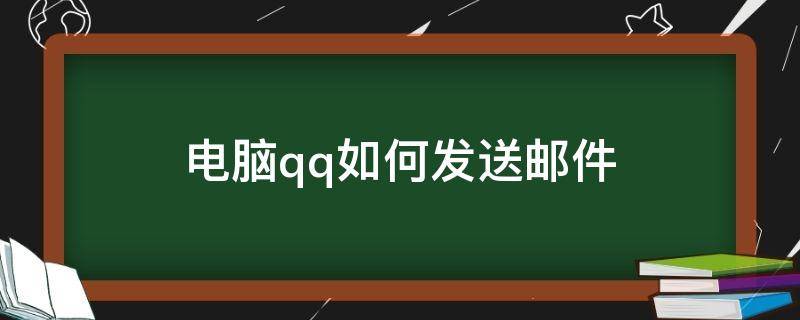 电脑qq如何发送邮件